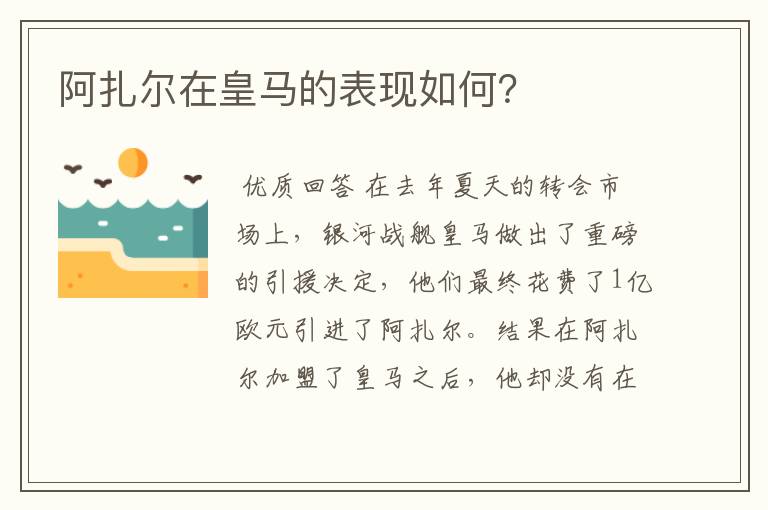 阿扎尔在皇马的表现如何?

优质回答 在去年夏天的转会市场上，银河战舰皇马做出了重磅的引援决定，他们最终花费了1亿欧元引进了阿扎尔。结果在阿扎尔加盟了皇马之后，他却没有在